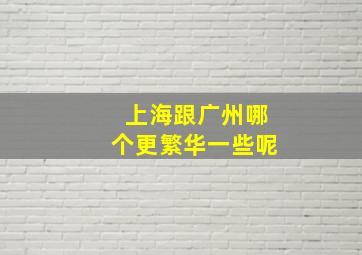 上海跟广州哪个更繁华一些呢